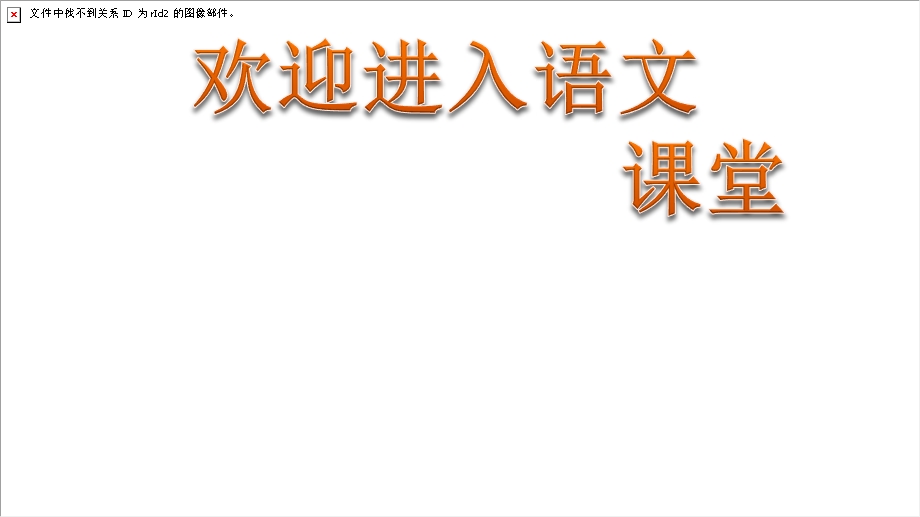 文件中找不到关系 ID 为 rId2 的图像部件。

欢迎进入语文课堂